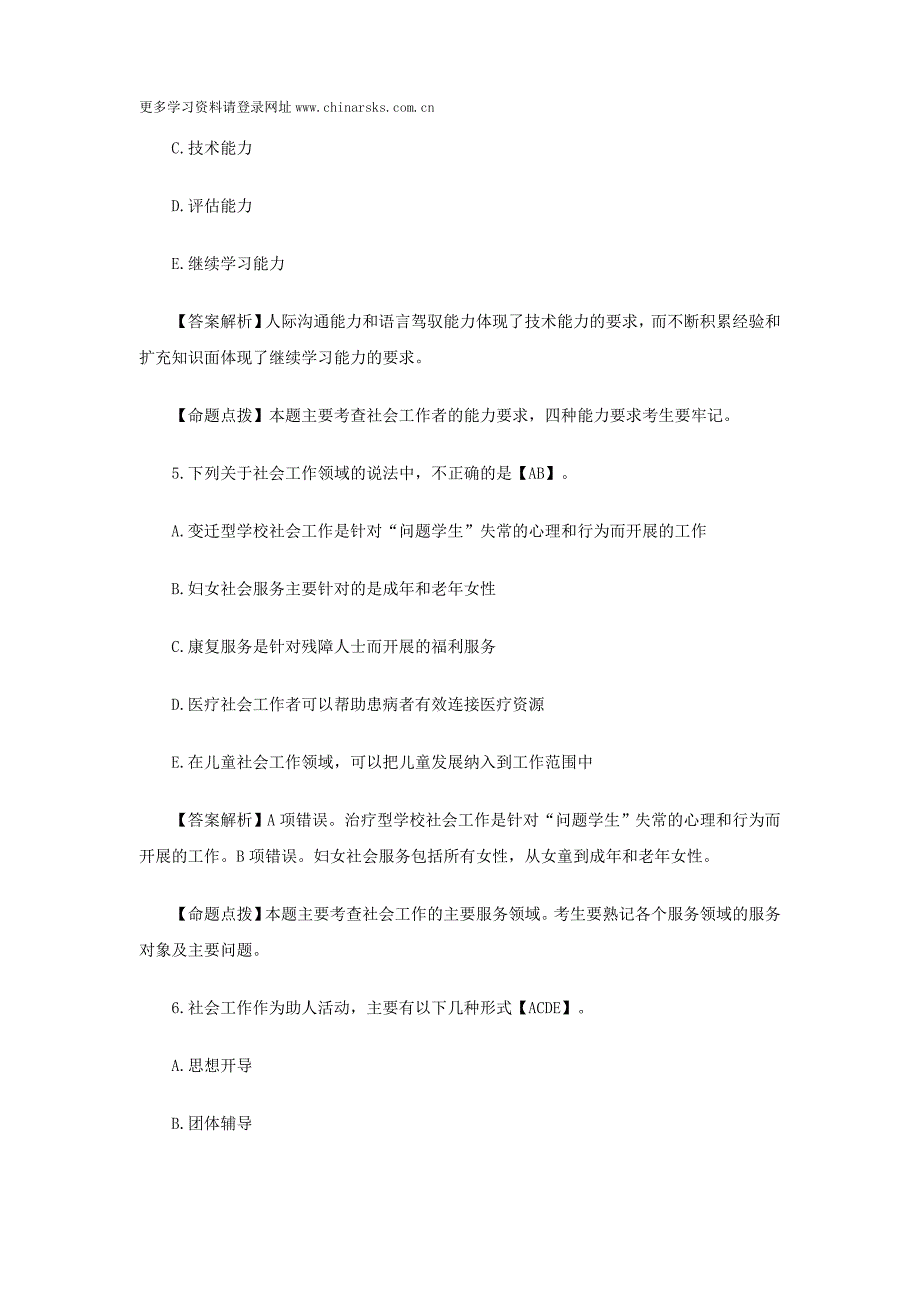 更多学习资料请登录网址 www.chinarsks.com.cn

C.技术能力

D.评估能力

E.继续学习能力

【答案解析】人际沟通能力和语言驾驭能力体现了技术能力的要求，而不断积累经验和扩充知识面体现了继续学习能力的要求。

【命题点拨】本题主要考查社会工作者的能力要求，四种能力要求考生要牢记。

5.下列关于社会工作领域的说法中，不正确的是【AB】。

A.变迁型学校社会工作是针对“问题学生”失常的心理和行为而开展的工作

B.妇女社会服务主要针对的是成年和老年女性

C.康复服务是针对残障人士而开展的福利服务

D.医疗社会工作者可以帮助患病者有效连接医疗资源

E.在儿童社会工作领域，可以把儿童发展纳入到工作范围中

【答案解析】A 项错误。治疗型学校社会工作是针对“问题学生”失常的心理和行为而开展的工作。B 项错误。妇女社会服务包括所有女性，从女童到成年和老年女性。

【命题点拨】本题主要考查社会工作的主要服务领域。考生要熟记各个服务领域的服务对象及主要问题。

6.社会工作作为助人活动，主要有以下几种形式【ACDE】。

A.思想开导

B.团体辅导